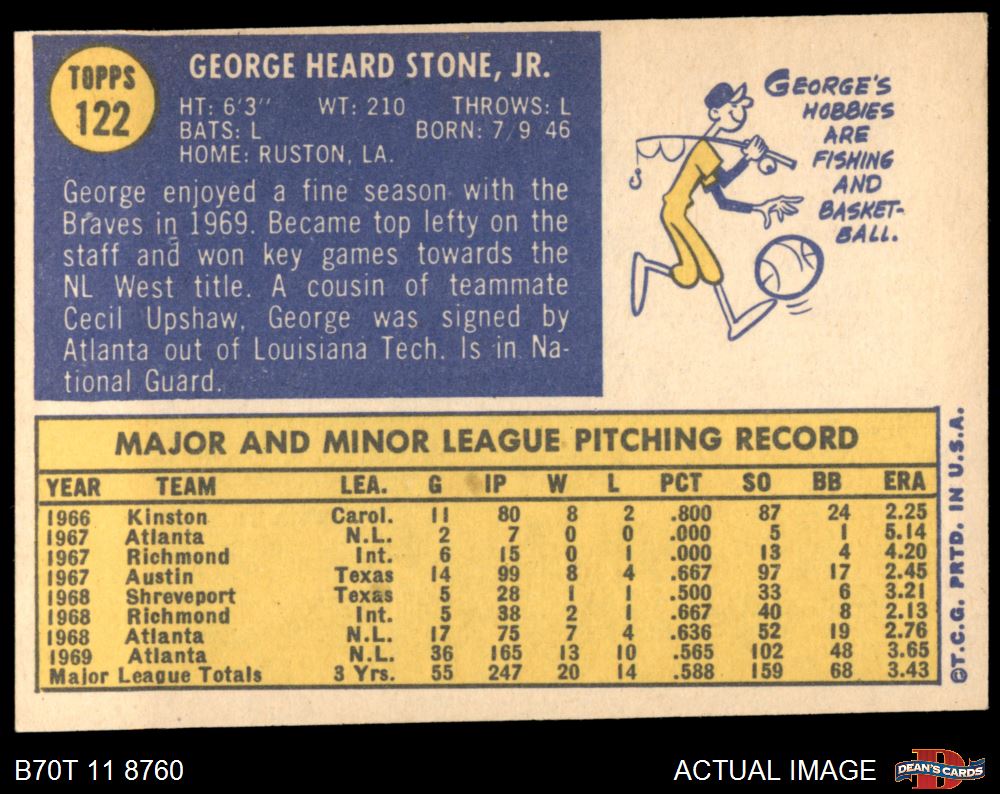 TOPPS 122

GEORGE HEARD STONE, JR.

HT: 6'3" WT: 210 THROWS: L
BATS: L BORN: 7/9/46
HOME: RUSTON, LA.

George enjoyed a fine season with the Braves in 1969. Became top lefty on the staff and won key games towards the NL West title. A cousin of teammate Cecil Upshaw, George was signed by Atlanta out of Louisiana Tech. Is in National Guard.

GEORGE'S HOBBIES ARE FISHING AND BASKETBALL.

MAJOR AND MINOR LEAGUE PITCHING RECORD

| YEAR | TEAM | LEA. | G | IP | W | L | PCT | SO | BB | ERA |
|---|---|---|---|---|---|---|---|---|---|---|
| 1966 | Kinston | Carol. | 11 | 80 | 8 | 2 | .800 | 87 | 24 | 2.25 |
| 1967 | Atlanta | N.L. | 2 | 7 | 0 | 0 | .000 | 5 | 1 | 5.14 |
| 1967 | Richmond | Int. | 6 | 15 | 0 | 1 | .000 | 13 | 4 | 4.20 |
| 1967 | Austin | Texas | 14 | 99 | 8 | 4 | .667 | 97 | 17 | 2.45 |
| 1968 | Shreveport | Texas | 5 | 28 | 1 | 1 | .500 | 33 | 6 | 3.21 |
| 1968 | Richmond | Int. | 5 | 38 | 2 | 1 | .667 | 40 | 8 | 2.13 |
| 1968 | Atlanta | N.L. | 17 | 75 | 7 | 4 | .636 | 52 | 19 | 2.76 |
| 1969 | Atlanta | N.L. | 36 | 165 | 13 | 10 | .565 | 102 | 48 | 3.65 |
| Major League Totals | | 3 Yrs. | 55 | 247 | 20 | 14 | .588 | 159 | 68 | 3.43 |

©T.C.G. PRTD. IN U.S.A.

B70T 11 8760

ACTUAL IMAGE

DEAN'S CARDS